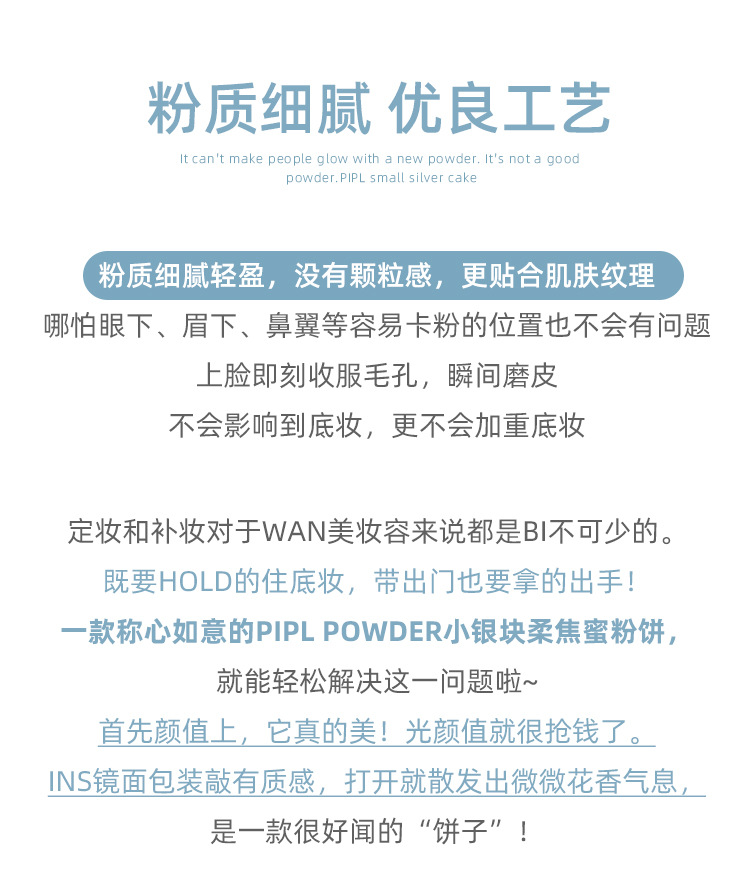 粉质细腻 优良工艺

It can't make people glow with a new powder. It's not a good powder.PIPL small silver cake

粉质细腻轻盈，没有颗粒感，更贴合肌肤纹理

哪怕眼下、眉下、鼻翼等容易卡粉的位置也不会有问题

上脸即刻收服毛孔，瞬间磨皮

不会影响到底妆，更不会加重底妆

定妆和补妆对于WAN美妆容来说都是BI不可少的。

既要HOLD的住底妆，带出门也要拿的出手！

一款称心如意的PIPL POWDER小银块柔焦蜜粉饼，

就能轻松解决这一问题啦~

首先颜值上，它真的美！光颜值就很抢钱了。

INS镜面包装敲有质感，打开就散发出微微花香气息，

是一款很好闻的“饼子”！